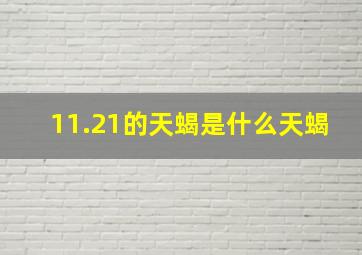 11.21的天蝎是什么天蝎